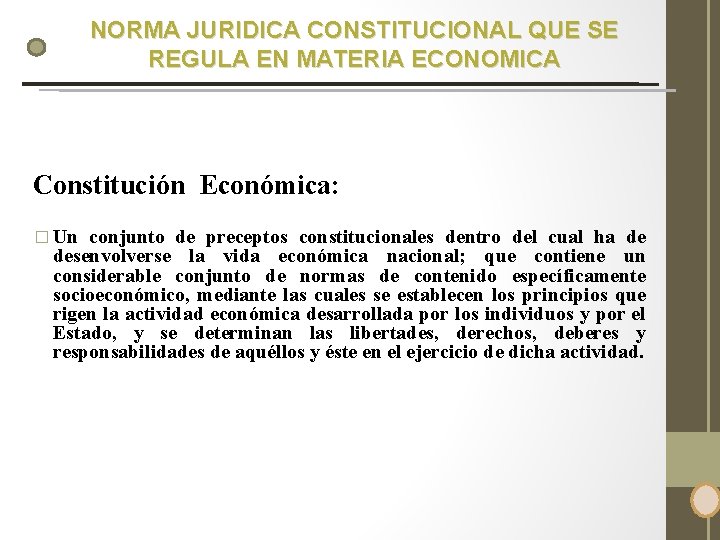 NORMA JURIDICA CONSTITUCIONAL QUE SE REGULA EN MATERIA ECONOMICA

Constitución Económica:

□ Un conjunto de preceptos constitucionales dentro del cual ha de desenvolverse la vida económica nacional; que contiene un considerable conjunto de normas de contenido específicamente socioeconómico, mediante las cuales se establecen los principios que rigen la actividad económica desarrollada por los individuos y por el Estado, y se determinan las libertades, derechos, deberes y responsabilidades de aquéllos y éste en el ejercicio de dicha actividad.